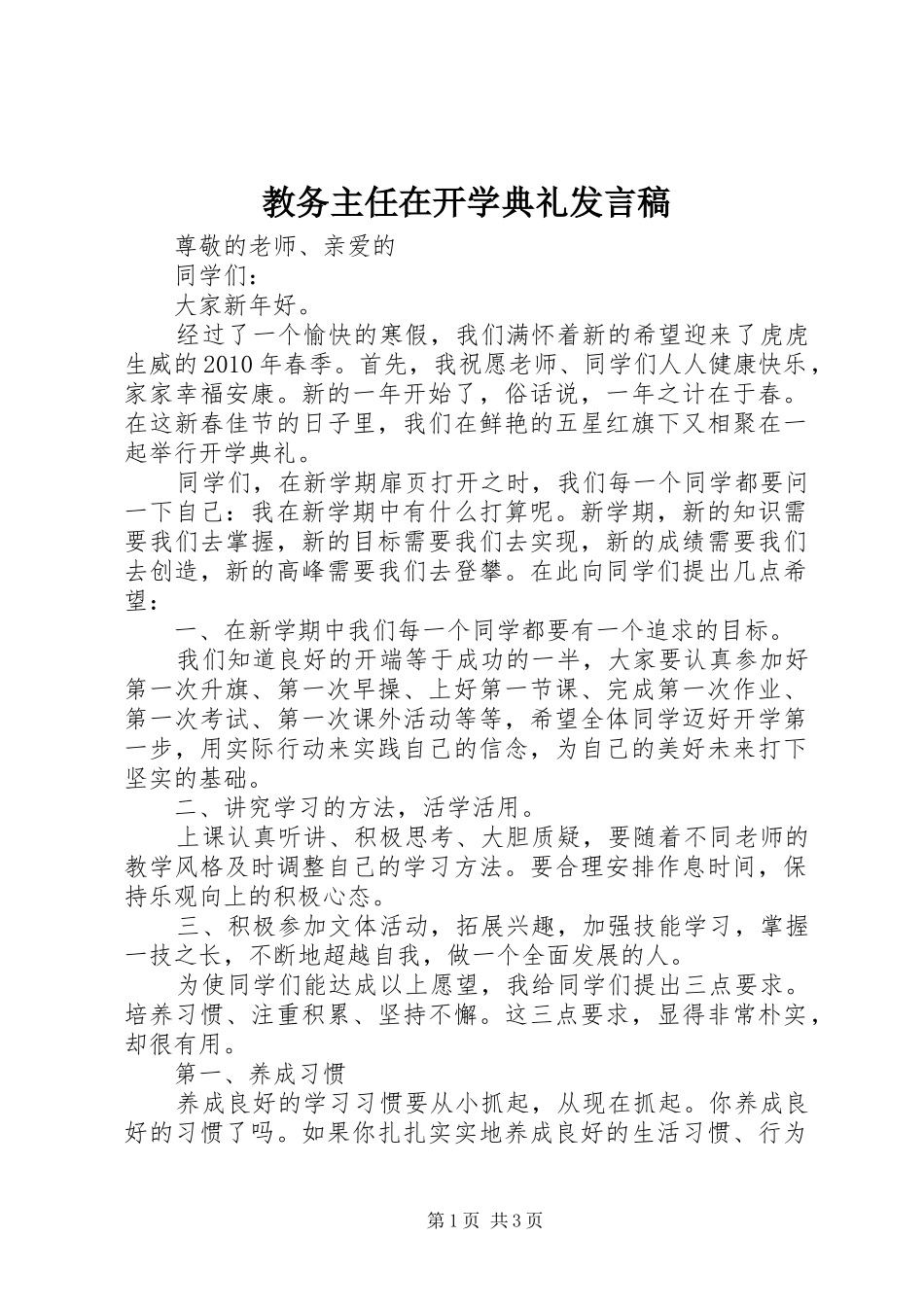 教务主任在开学典礼发言稿

尊敬的老师、亲爱的

同学们：

大家新年好。

经过了一个愉快的寒假，我们满怀着新的希望迎来了虎虎生威的2010年春季。首先，我祝愿老师、同学们人人健康快乐，家家幸福安康。新的一年开始了，俗话说，一年之计在于春。在这新春佳节的日子里，我们在鲜艳的五星红旗下又相聚在一起举行开学典礼。

同学们，在新学期扉页打开之时，我们每一个同学都要问一下自己：我在新学期中有什么打算呢。新学期，新的知识需要我们去掌握，新的目标需要我们去实现，新的成绩需要我们去创造，新的高峰需要我们去登攀。在此向同学们提出几点希望：

一、在新学期中我们每一个同学都要有一个追求的目标。

我们知道良好的开端等于成功的一半，大家要认真参加好第一次升旗、第一次早操、上好第一节课、完成第一次作业、第一次考试、第一次课外活动等等，希望全体同学迈好开学第一步，用实际行动来实践自己的信念，为自己的美好未来打下坚实的基础。

二、讲究学习的方法，活学活用。

上课认真听讲、积极思考、大胆质疑，要随着不同老师的教学风格及时调整自己的学习方法。要合理安排作息时间，保持乐观向上的积极心态。

三、积极参加文体活动，拓展兴趣，加强技能学习，掌握一技之长，不断地超越自我，做一个全面发展的人。

为使同学们能达成以上愿望，我给同学们提出三点要求。培养习惯、注重积累、坚持不懈。这三点要求，显得非常朴实，却很有用。

第一、养成习惯

养成良好的学习习惯要从小抓起，从现在抓起。你养成良好的习惯了吗。如果你扎扎实实地养成良好的生活习惯、行为

第1页 共3页